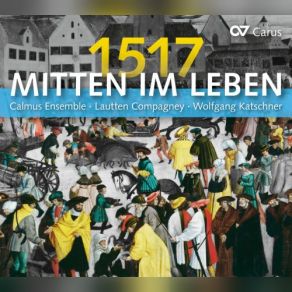 Carus

1517
MITTEN IM LEBEN

Calmus Ensemble · Lautten Compagney · Wolfgang Katschner